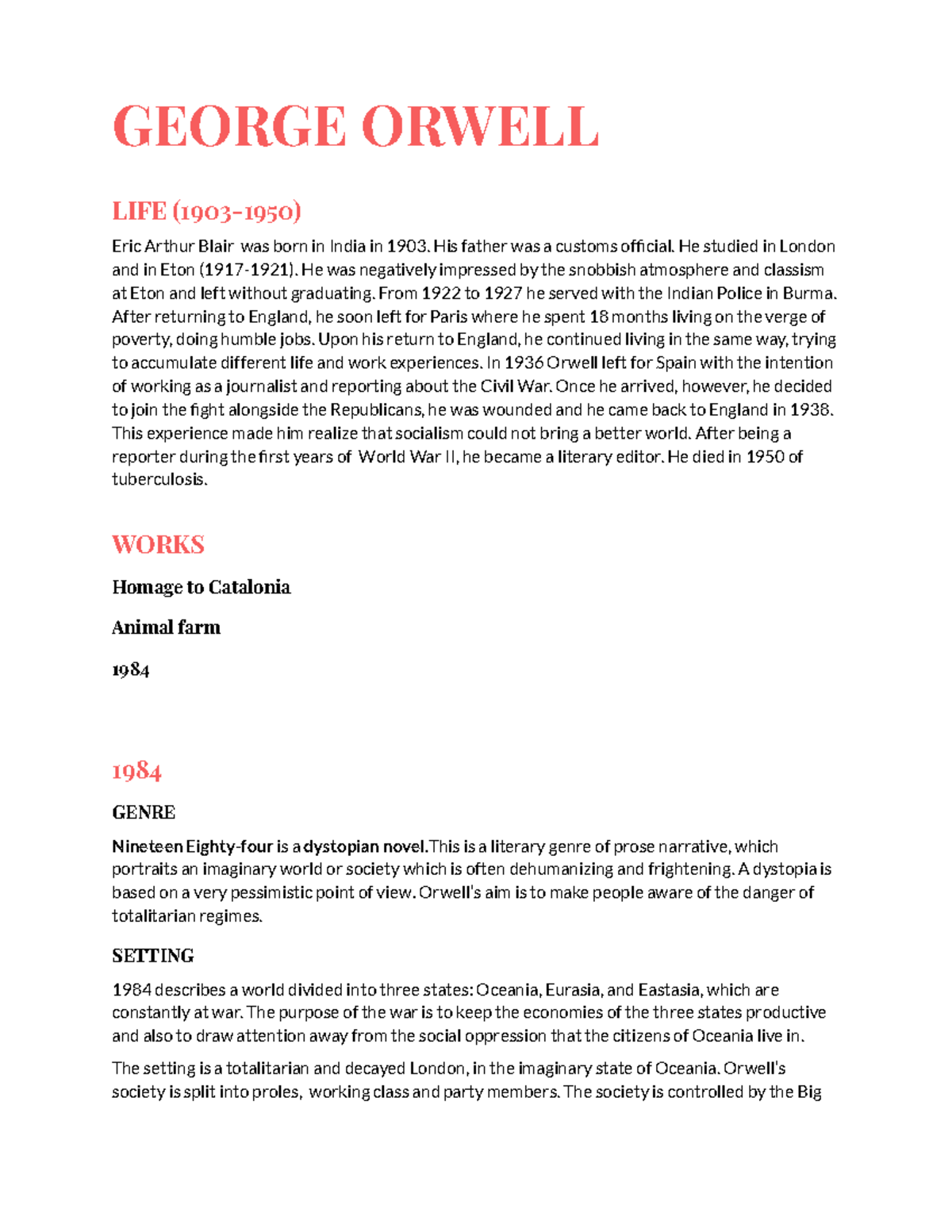 GEORGE ORWELL

LIFE (1903-1950)

Eric Arthur Blair was born in India in 1903. His father was a customs official. He studied in London and in Eton (1917-1921). He was negatively impressed by the snobbish atmosphere and classism at Eton and left without graduating. From 1922 to 1927 he served with the Indian Police in Burma. After returning to England, he soon left for Paris where he spent 18 months living on the verge of poverty, doing humble jobs. Upon his return to England, he continued living in the same way, trying to accumulate different life and work experiences. In 1936 Orwell left for Spain with the intention of working as a journalist and reporting about the Civil War. Once he arrived, however, he decided to join the fight alongside the Republicans, he was wounded and he came back to England in 1938. This experience made him realize that socialism could not bring a better world. After being a reporter during the first years of World War II, he became a literary editor. He died in 1950 of tuberculosis.

WORKS

Homage to Catalonia

Animal farm

1984

1984

GENRE

Nineteen Eighty-four is a dystopian novel.This is a literary genre of prose narrative, which portraits an imaginary world or society which is often dehumanizing and frightening. A dystopia is based on a very pessimistic point of view. Orwell's aim is to make people aware of the danger of totalitarian regimes.

SETTING

1984 describes a world divided into three states: Oceania, Eurasia, and Eastasia, which are constantly at war. The purpose of the war is to keep the economies of the three states productive and also to draw attention away from the social oppression that the citizens of Oceania live in.

The setting is a totalitarian and decayed London, in the imaginary state of Oceania. Orwell's society is split into proles, working class and party members. The society is controlled by the Big